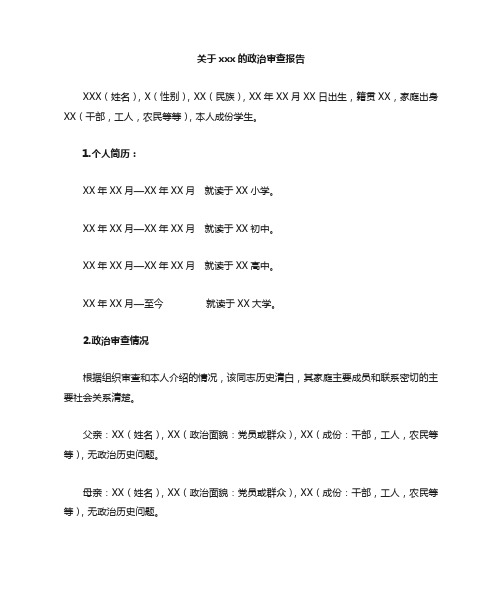 关于xxx的政治审查报告

XXX（姓名），X（性别），XX（民族），XX年XX月XX日出生，籍贯XX，家庭出身XX（干部，工人，农民等等），本人成份学生。

1.个人简历：

XX年XX月—XX年XX月　就读于XX小学。

XX年XX月—XX年XX月　就读于XX初中。

XX年XX月—XX年XX月　就读于XX高中。

XX年XX月—至今　就读于XX大学。

2.政治审查情况

根据组织审查和本人介绍的情况，该同志历史清白，其家庭主要成员和联系密切的主要社会关系清楚。

父亲：XX（姓名），XX（政治面貌：党员或群众），XX（成份：干部，工人，农民等等），无政治历史问题。

母亲：XX（姓名），XX（政治面貌：党员或群众），XX（成份：干部，工人，农民等等），无政治历史问题。